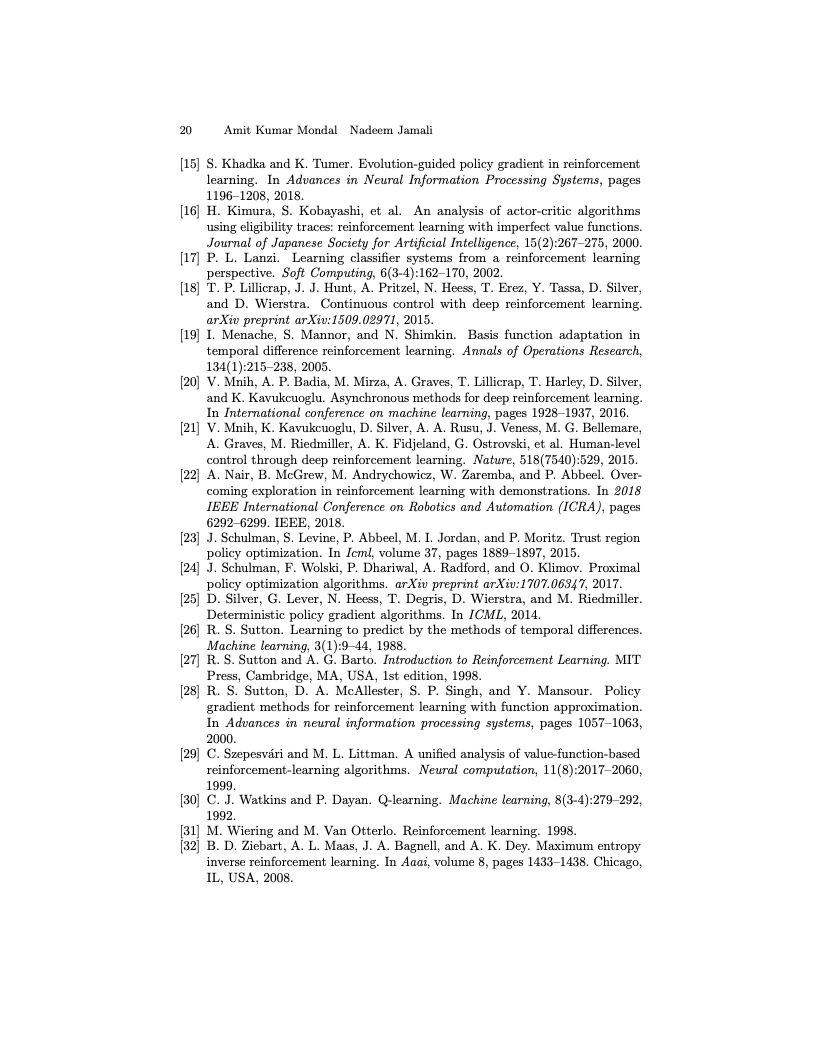 20 Amit Kumar Mondal Nadeem Jamali

[15] S. Khadka and K. Tumer. Evolution-guided policy gradient in reinforcement learning. In Advances in Neural Information Processing Systems, pages 1196–1208, 2018.
[16] H. Kimura, S. Kobayashi, et al. An analysis of actor-critic algorithms using eligibility traces: reinforcement learning with imperfect value functions. Journal of Japanese Society for Artificial Intelligence, 15(2):267–275, 2000.
[17] P. L. Lanzi. Learning classifier systems from a reinforcement learning perspective. Soft Computing, 6(3-4):162–170, 2002.
[18] T. P. Lillicrap, J. J. Hunt, A. Pritzel, N. Heess, T. Erez, Y. Tassa, D. Silver, and D. Wierstra. Continuous control with deep reinforcement learning. arXiv preprint arXiv:1509.02971, 2015.
[19] I. Menache, S. Mannor, and N. Shimkin. Basis function adaptation in temporal difference reinforcement learning. Annals of Operations Research, 134(1):215–238, 2005.
[20] V. Mnih, A. P. Badia, M. Mirza, A. Graves, T. Lillicrap, T. Harley, D. Silver, and K. Kavukcuoglu. Asynchronous methods for deep reinforcement learning. In International conference on machine learning, pages 1928–1937, 2016.
[21] V. Mnih, K. Kavukcuoglu, D. Silver, A. A. Rusu, J. Veness, M. G. Bellemare, A. Graves, M. Riedmiller, A. K. Fidjeland, G. Ostrovski, et al. Human-level control through deep reinforcement learning. Nature, 518(7540):529, 2015.
[22] A. Nair, B. McGrew, M. Andrychowicz, W. Zaremba, and P. Abbeel. Overcoming exploration in reinforcement learning with demonstrations. In 2018 IEEE International Conference on Robotics and Automation (ICRA), pages 6292–6299. IEEE, 2018.
[23] J. Schulman, S. Levine, P. Abbeel, M. I. Jordan, and P. Moritz. Trust region policy optimization. In Icml, volume 37, pages 1889–1897, 2015.
[24] J. Schulman, F. Wolski, P. Dhariwal, A. Radford, and O. Klimov. Proximal policy optimization algorithms. arXiv preprint arXiv:1707.06347, 2017.
[25] D. Silver, G. Lever, N. Heess, T. Degris, D. Wierstra, and M. Riedmiller. Deterministic policy gradient algorithms. In ICML, 2014.
[26] R. S. Sutton. Learning to predict by the methods of temporal differences. Machine learning, 3(1):9–44, 1988.
[27] R. S. Sutton and A. G. Barto. Introduction to Reinforcement Learning. MIT Press, Cambridge, MA, USA, 1st edition, 1998.
[28] R. S. Sutton, D. A. McAllester, S. P. Singh, and Y. Mansour. Policy gradient methods for reinforcement learning with function approximation. In Advances in neural information processing systems, pages 1057–1063, 2000.
[29] C. Szepesvári and M. L. Littman. A unified analysis of value-function-based reinforcement-learning algorithms. Neural computation, 11(8):2017–2060, 1999.
[30] C. J. Watkins and P. Dayan. Q-learning. Machine learning, 8(3-4):279–292, 1992.
[31] M. Wiering and M. Van Otterlo. Reinforcement learning. 1998.
[32] B. D. Ziebart, A. L. Maas, J. A. Bagnell, and A. K. Dey. Maximum entropy inverse reinforcement learning. In Aaai, volume 8, pages 1433–1438. Chicago, IL, USA, 2008.